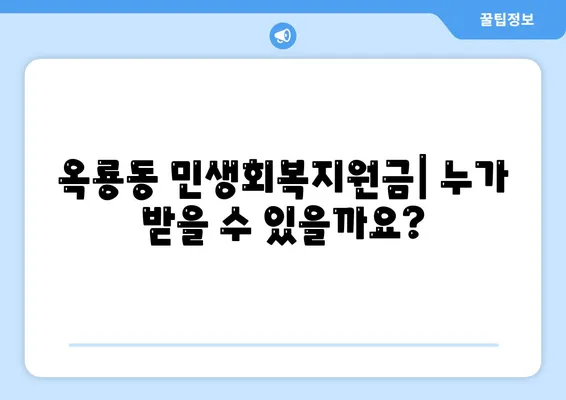 꿀팁정보

옥룡동 민생회복지원금| 누가 받을 수 있을까요?